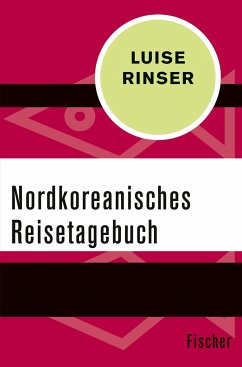 LUISE
RINSER

Nordkoreanisches
Reisetagebuch

Fischer